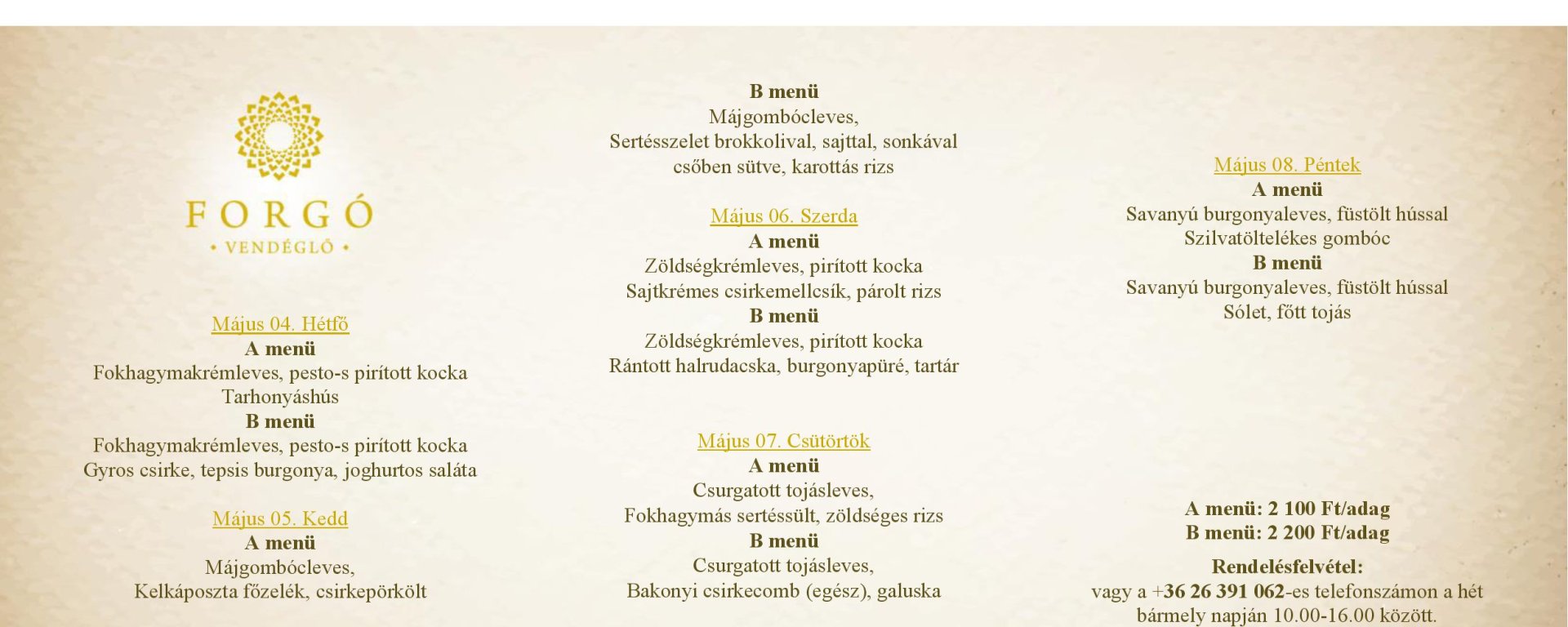 FORGÓ
• VENDÉGLŐ •

Május 04. Hétfő
A menü
Fokhagymakrémleves, pesto-s pirított kocka
Tarhonyáshús
B menü
Fokhagymakrémleves, pesto-s pirított kocka
Gyros csirke, tepsis burgonya, joghurtos saláta

Május 05. Kedd
A menü
Májgombócleves,
Kelkáposzta főzelék, csirkepörkölt

B menü
Májgombócleves,
Sertésszelet brokkolival, sajttal, sonkával csőben sütve, karottás rizs

Május 06. Szerda
A menü
Zöldségkrémleves, pirított kocka
Sajtkrémes csirkemellcsík, párolt rizs
B menü
Zöldségkrémleves, pirított kocka
Rántott halrudacska, burgonyapüré, tartár

Május 07. Csütörtök
A menü
Csurgatott tojásleves,
Fokhagymás sertéssült, zöldséges rizs
B menü
Csurgatott tojásleves,
Bakonyi csirkecomb (egész), galuska

Május 08. Péntek
A menü
Savanyú burgonyaleves, füstölt hússal
Szilvatöltelékes gombóc
B menü
Savanyú burgonyaleves, füstölt hússal
Sólet, főtt tojás

A menü: 2 100 Ft/adag
B menü: 2 200 Ft/adag

Rendelésfelvétel:
vagy a +36 26 391 062-es telefonszámon a hét bármely napján 10.00-16.00 között.